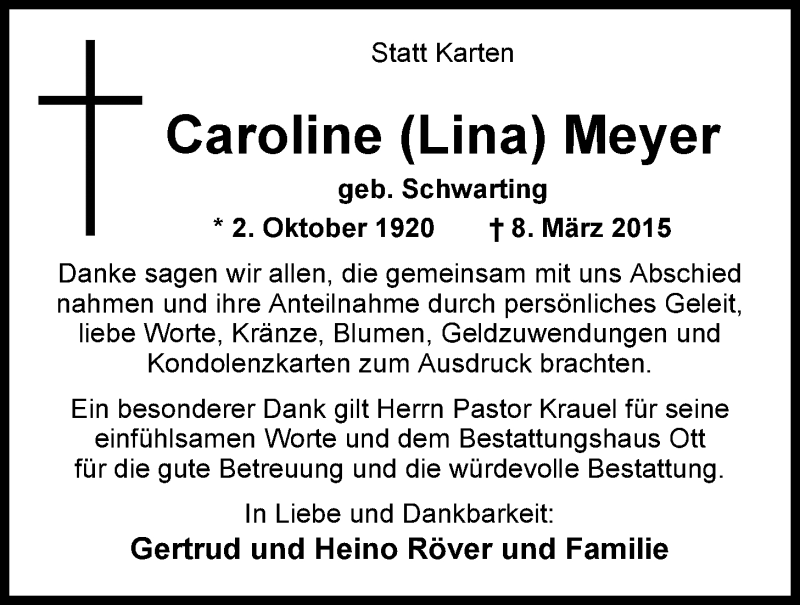 Statt Karten

Caroline (Lina) Meyer

geb. Schwarting

* 2. Oktober 1920 † 8. März 2015

Danke sagen wir allen, die gemeinsam mit uns Abschied nahmen und ihre Anteilnahme durch persönliches Geleit, liebe Worte, Kränze, Blumen, Geldzuwendungen und Kondolenzkarten zum Ausdruck brachten.

Ein besonderer Dank gilt Herrn Pastor Krauel für seine einfühlsamen Worte und dem Bestattungshaus Ott für die gute Betreuung und die würdevolle Bestattung.

In Liebe und Dankbarkeit:

Gertrud und Heino Röver und Familie